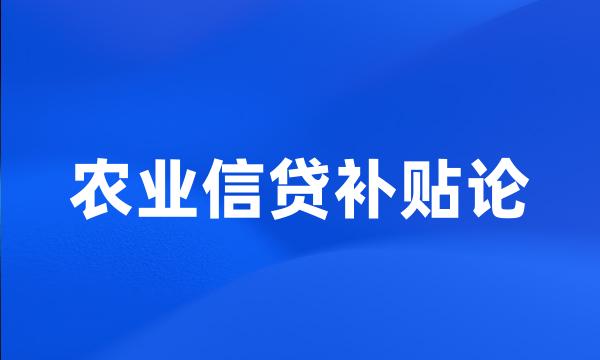 农业信贷补贴论